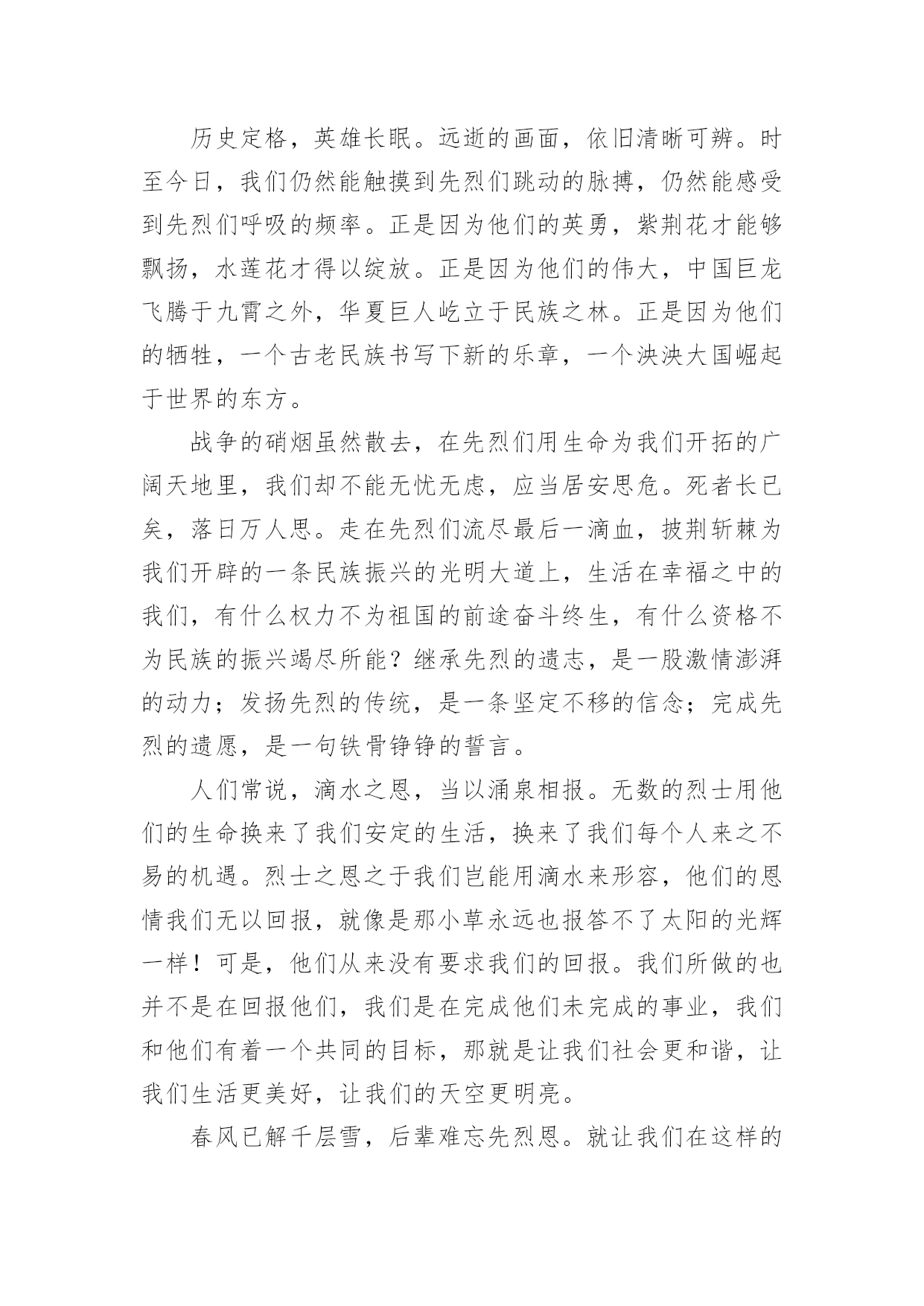 历史定格，英雄长眠。远逝的画面，依旧清晰可辨。时至今日，我们仍然能触摸到先烈们跳动的脉搏，仍然能感受到先烈们呼吸的频率。正是因为他们的英勇，紫荆花才能够飘扬，水莲花才得以绽放。正是因为他们的伟大，中国巨龙飞腾于九霄之外，华夏巨人屹立于民族之林。正是因为他们的牺牲，一个古老民族书写下新的乐章，一个泱泱大国崛起于世界的东方。

战争的硝烟虽然散去，在先烈们用生命为我们开拓的广阔天地里，我们却不能无忧无虑，应当居安思危。死者长已矣，落日万人思。走在先烈们流尽最后一滴血，披荆斩棘为我们开辟的一条民族振兴的光明大道上，生活在幸福之中的我们，有什么权力不为祖国的前途奋斗终生，有什么资格不为民族的振兴竭尽所能？继承先烈的遗志，是一股激情澎湃的动力；发扬先烈的传统，是一条坚定不移的信念；完成先烈的遗愿，是一句铁骨铮铮的誓言。

人们常说，滴水之恩，当以涌泉相报。无数的烈士用他们的生命换来了我们安定的生活，换来了我们每个人来之不易的机遇。烈士之恩之于我们岂能用滴水来形容，他们的恩情我们无以回报，就像是那小草永远也报答不了太阳的光辉一样！可是，他们从来没有要求我们的回报。我们所做的也并不是在回报他们，我们是在完成他们未完成的事业，我们和他们有着一个共同的目标，那就是让我们社会更和谐，让我们生活更美好，让我们的天空更明亮。

春风已解千层雪，后辈难忘先烈恩。就让我们在这样的